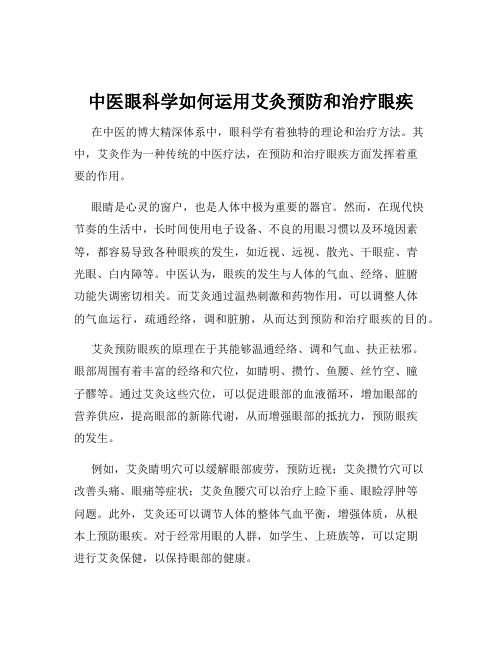 中医眼科学如何运用艾灸预防和治疗眼疾

在中医的博大精深体系中，眼科学有着独特的理论和治疗方法。其中，艾灸作为一种传统的中医疗法，在预防和治疗眼疾方面发挥着重要的作用。

眼睛是心灵的窗户，也是人体中极为重要的器官。然而，在现代快节奏的生活中，长时间使用电子设备、不良的用眼习惯以及环境因素等，都容易导致各种眼疾的发生，如近视、远视、散光、干眼症、青光眼、白内障等。中医认为，眼疾的发生与人体的气血、经络、脏腑功能失调密切相关。而艾灸通过温热刺激和药物作用，可以调整人体的气血运行，疏通经络，调和脏腑，从而达到预防和治疗眼疾的目的。

艾灸预防眼疾的原理在于其能够温通经络、调和气血、扶正祛邪。眼部周围有着丰富的经络和穴位，如睛明、攒竹、鱼腰、丝竹空、瞳子髎等。通过艾灸这些穴位，可以促进眼部的血液循环，增加眼部的营养供应，提高眼部的新陈代谢，从而增强眼部的抵抗力，预防眼疾的发生。

例如，艾灸睛明穴可以缓解眼部疲劳，预防近视；艾灸攒竹穴可以改善头痛、眼痛等症状；艾灸鱼腰穴可以治疗上睑下垂、眼睑浮肿等问题。此外，艾灸还可以调节人体的整体气血平衡，增强体质，从根本上预防眼疾。对于经常用眼的人群，如学生、上班族等，可以定期进行艾灸保健，以保持眼部的健康。